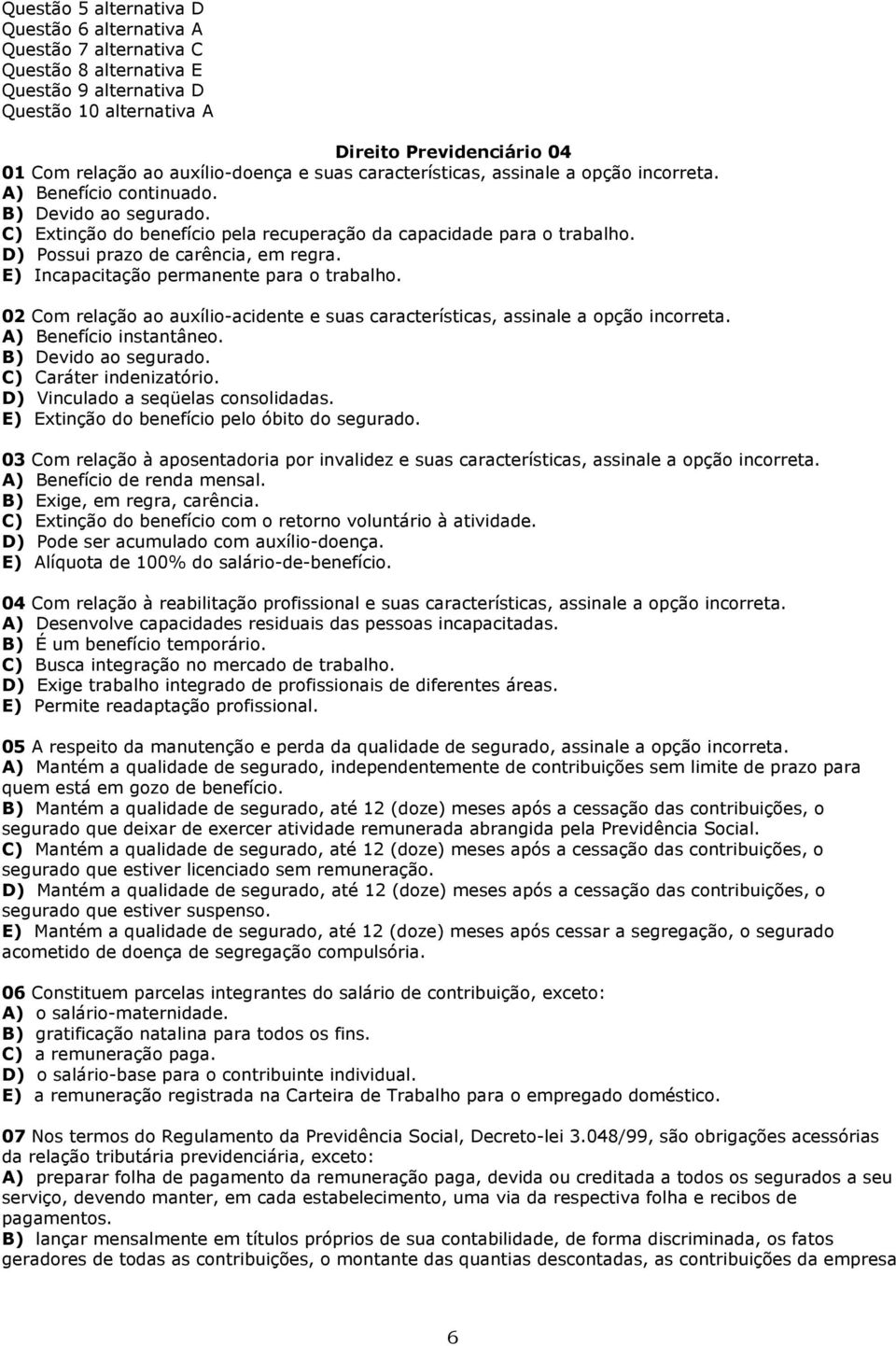 Questão 5 alternativa D
Questão 6 alternativa A
Questão 7 alternativa C
Questão 8 alternativa E
Questão 9 alternativa D
Questão 10 alternativa A

Direito Previdenciário 04

01 Com relação ao auxílio-doença e suas características, assinale a opção incorreta.
A) Benefício continuado.
B) Devido ao segurado.
C) Extinção do benefício pela recuperação da capacidade para o trabalho.
D) Possui prazo de carência, em regra.
E) Incapacitação permanente para o trabalho.

02 Com relação ao auxílio-acidente e suas características, assinale a opção incorreta.
A) Benefício instantâneo.
B) Devido ao segurado.
C) Caráter indenizatório.
D) Vinculado a seqüelas consolidadas.
E) Extinção do benefício pelo óbito do segurado.

03 Com relação à aposentadoria por invalidez e suas características, assinale a opção incorreta.
A) Benefício de renda mensal.
B) Exige, em regra, carência.
C) Extinção do benefício com o retorno voluntário à atividade.
D) Pode ser acumulado com auxílio-doença.
E) Alíquota de 100% do salário-de-benefício.

04 Com relação à reabilitação profissional e suas características, assinale a opção incorreta.
A) Desenvolve capacidades residuais das pessoas incapacitadas.
B) É um benefício temporário.
C) Busca integração no mercado de trabalho.
D) Exige trabalho integrado de profissionais de diferentes áreas.
E) Permite readaptação profissional.

05 A respeito da manutenção e perda da qualidade de segurado, assinale a opção incorreta.
A) Mantém a qualidade de segurado, independentemente de contribuições sem limite de prazo para quem está em gozo de benefício.
B) Mantém a qualidade de segurado, até 12 (doze) meses após a cessação das contribuições, o segurado que deixar de exercer atividade remunerada abrangida pela Previdência Social.
C) Mantém a qualidade de segurado, até 12 (doze) meses após a cessação das contribuições, o segurado que estiver licenciado sem remuneração.
D) Mantém a qualidade de segurado, até 12 (doze) meses após a cessação das contribuições, o segurado que estiver suspenso.
E) Mantém a qualidade de segurado, até 12 (doze) meses após cessar a segregação, o segurado acometido de doença de segregação compulsória.

06 Constituem parcelas integrantes do salário de contribuição, exceto:
A) o salário-maternidade.
B) gratificação natalina para todos os fins.
C) a remuneração paga.
D) o salário-base para o contribuinte individual.
E) a remuneração registrada na Carteira de Trabalho para o empregado doméstico.

07 Nos termos do Regulamento da Previdência Social, Decreto-lei 3.048/99, são obrigações acessórias da relação tributária previdenciária, exceto:
A) preparar folha de pagamento da remuneração paga, devida ou creditada a todos os segurados a seu serviço, devendo manter, em cada estabelecimento, uma via da respectiva folha e recibos de pagamentos.
B) lançar mensalmente em títulos próprios de sua contabilidade, de forma discriminada, os fatos geradores de todas as contribuições, o montante das quantias descontadas, as contribuições da empresa

6